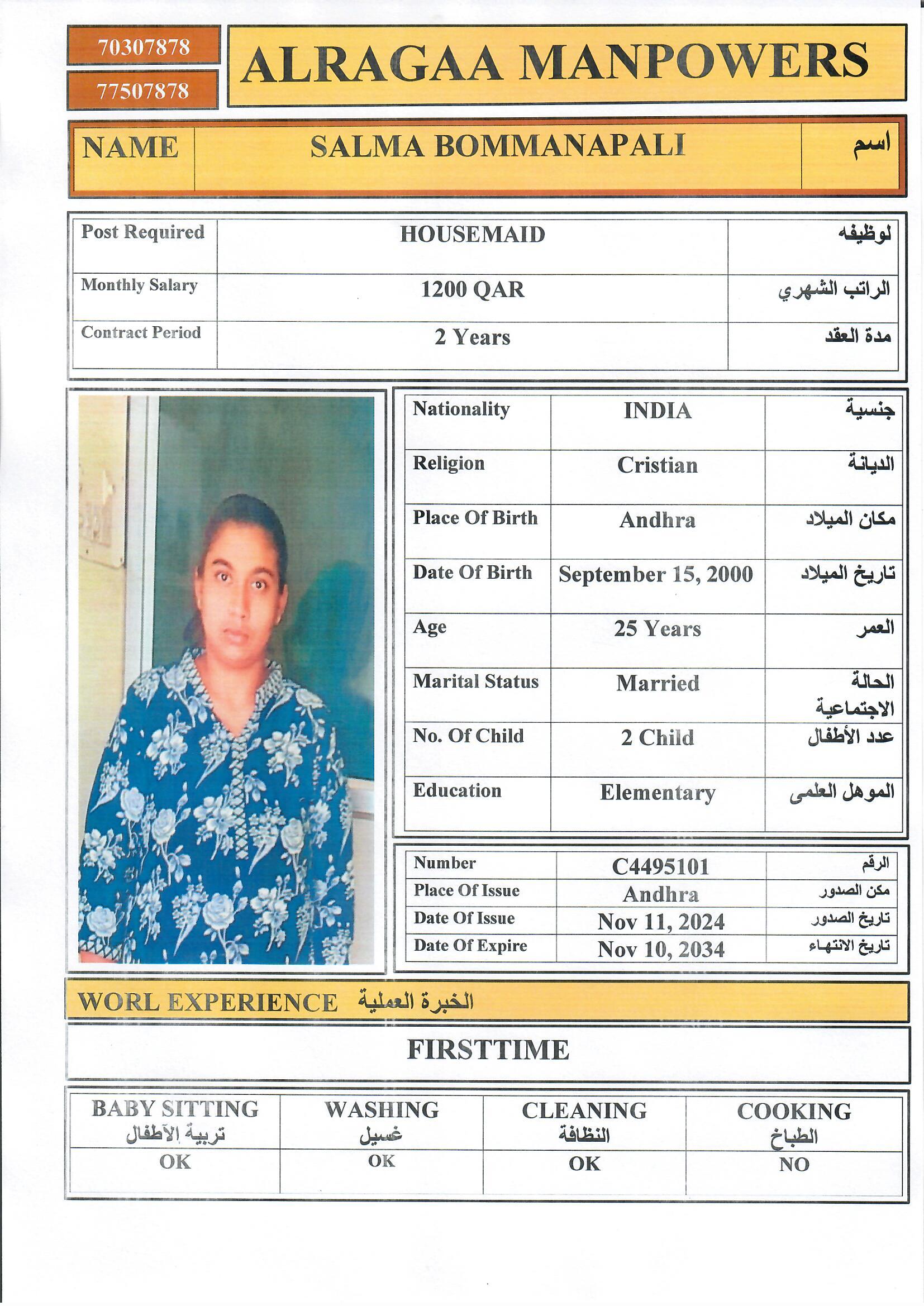 70307878
77507878

ALRAGAA MANPOWERS

| NAME | SALMA BOMMANAPALI | اسم |
|---|---|---|

| Post Required | HOUSEMAID | لوظيفه |
|---|---|---|
| Monthly Salary | 1200 QAR | الراتب الشهري |
| Contract Period | 2 Years | مدة العقد |

| Nationality | INDIA | جنسية |
|---|---|---|
| Religion | Cristian | الديانة |
| Place Of Birth | Andhra | مكان الميلاد |
| Date Of Birth | September 15, 2000 | تاريخ الميلاد |
| Age | 25 Years | العمر |
| Marital Status | Married | الحالة الاجتماعية |
| No. Of Child | 2 Child | عدد الأطفال |
| Education | Elementary | الموهل العلمى |

| Number | C4495101 | الرقم |
|---|---|---|
| Place Of Issue | Andhra | مكن الصدور |
| Date Of Issue | Nov 11, 2024 | تاريخ الصدور |
| Date Of Expire | Nov 10, 2034 | تاريخ الانتهاء |

WORL EXPERIENCE الخبرة العملية

FIRSTTIME

| BABY SITTING تربية الأطفال | WASHING غسيل | CLEANING النظافة | COOKING الطباخ |
|---|---|---|---|
| OK | OK | OK | NO |